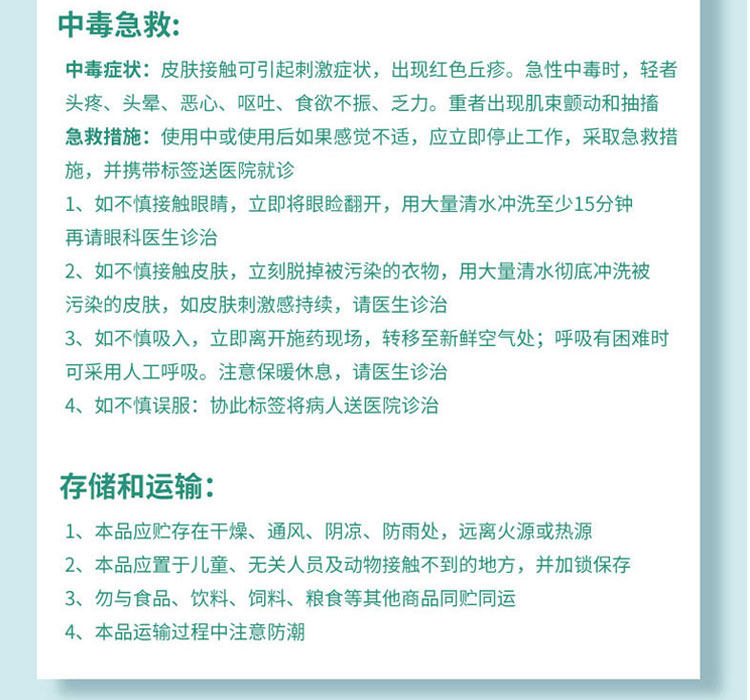 中毒急救:

中毒症状：皮肤接触可引起刺激症状，出现红色丘疹。急性中毒时，轻者头疼、头晕、恶心、呕吐、食欲不振、乏力。重者出现肌束颤动和抽搐

急救措施：使用中或使用后如果感觉不适，应立即停止工作，采取急救措施，并携带标签送医院就诊

1、如不慎接触眼睛，立即将眼睑翻开，用大量清水冲洗至少15分钟再请眼科医生诊治

2、如不慎接触皮肤，立刻脱掉被污染的衣物，用大量清水彻底冲洗被污染的皮肤，如皮肤刺激感持续，请医生诊治

3、如不慎吸入，立即离开施药现场，转移至新鲜空气处；呼吸有困难时可采用人工呼吸。注意保暖休息，请医生诊治

4、如不慎误服：协此标签将病人送医院诊治

存储和运输:

1、本品应贮存在干燥、通风、阴凉、防雨处，远离火源或热源

2、本品应置于儿童、无关人员及动物接触不到的地方，并加锁保存

3、勿与食品、饮料、饲料、粮食等其他商品同贮同运

4、本品运输过程中注意防潮